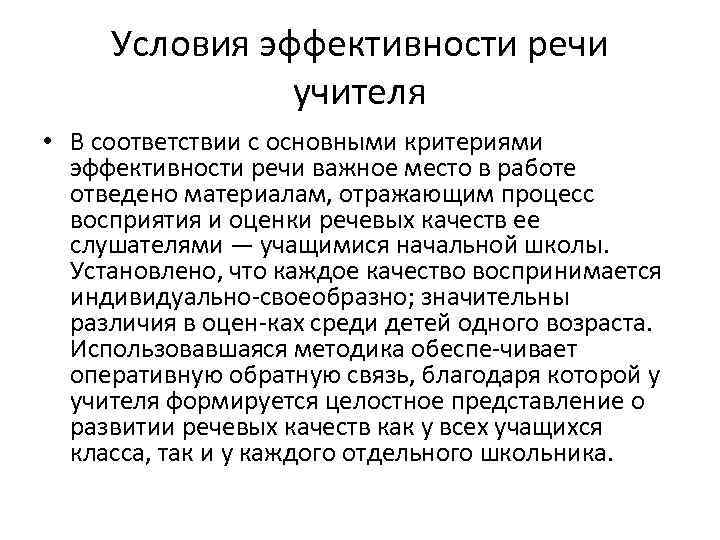 Условия эффективности речи учителя

• В соответствии с основными критериями эффективности речи важное место в работе отведено материалам, отражающим процесс восприятия и оценки речевых качеств ее слушателями — учащимися начальной школы. Установлено, что каждое качество воспринимается индивидуально-своеобразно; значительны различия в оцен-ках среди детей одного возраста. Использовавшаяся методика обеспе-чивает оперативную обратную связь, благодаря которой у учителя формируется целостное представление о развитии речевых качеств как у всех учащихся класса, так и у каждого отдельного школьника.